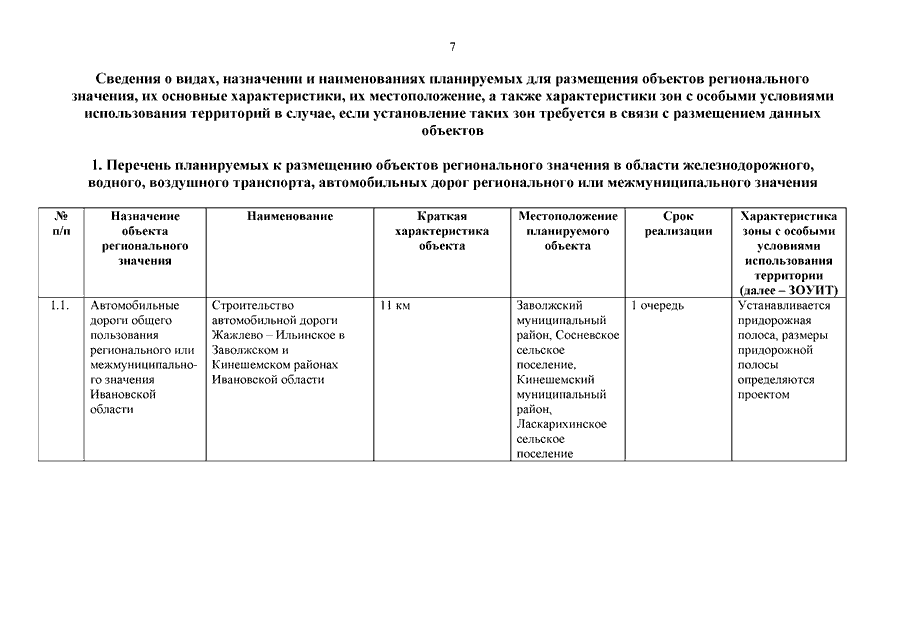 7

Сведения о видах, назначении и наименованиях планируемых для размещения объектов регионального значения, их основные характеристики, их местоположение, а также характеристики зон с особыми условиями использования территорий в случае, если установление таких зон требуется в связи с размещением данных объектов

1. Перечень планируемых к размещению объектов регионального значения в области железнодорожного, водного, воздушного транспорта, автомобильных дорог регионального или межмуниципального значения

| № п/п | Назначение объекта регионального значения | Наименование | Краткая характеристика объекта | Местоположение планируемого объекта | Срок реализации | Характеристика зоны с особыми условиями использования территории (далее – ЗОУИТ) |
|---|---|---|---|---|---|---|
| 1.1. | Автомобильные дороги общего пользования регионального или межмуниципального значения Ивановской области | Строительство автомобильной дороги Жажлево – Ильинское в Заволжском и Кинешемском районах Ивановской области | 11 км | Заволжский муниципальный район, Сосневское сельское поселение, Кинешемский муниципальный район, Ласкарихинское сельское поселение | 1 очередь | Устанавливается придорожная полоса, размеры придорожной полосы определяются проектом |